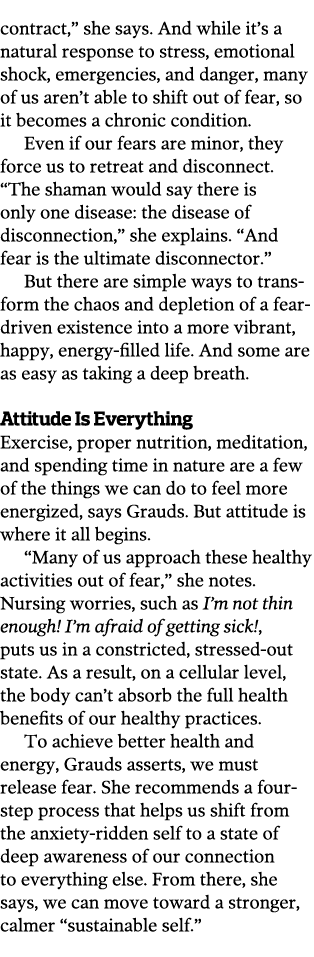 contract," she says. And while it's a natural response to stress, emotional shock, emergencies, and danger, many of us aren't able to shift out of fear, so it becomes a chronic condition.

Even if our fears are minor, they force us to retreat and disconnect. "The shaman would say there is only one disease: the disease of disconnection," she explains. "And fear is the ultimate disconnector."

But there are simple ways to transform the chaos and depletion of a fear-driven existence into a more vibrant, happy, energy-filled life. And some are as easy as taking a deep breath.

Attitude Is Everything
Exercise, proper nutrition, meditation, and spending time in nature are a few of the things we can do to feel more energized, says Grauds. But attitude is where it all begins.

"Many of us approach these healthy activities out of fear," she notes. Nursing worries, such as I'm not thin enough! I'm afraid of getting sick!, puts us in a constricted, stressed-out state. As a result, on a cellular level, the body can't absorb the full health benefits of our healthy practices.

To achieve better health and energy, Grauds asserts, we must release fear. She recommends a four-step process that helps us shift from the anxiety-ridden self to a state of deep awareness of our connection to everything else. From there, she says, we can move toward a stronger, calmer "sustainable self."